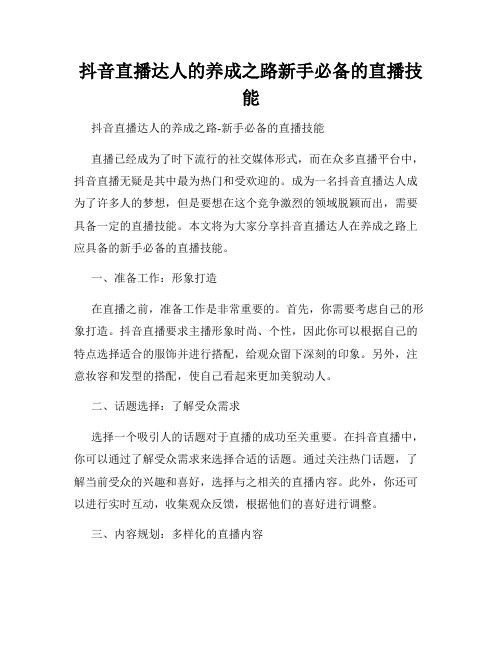 抖音直播达人的养成之路新手必备的直播技能

抖音直播达人的养成之路-新手必备的直播技能

直播已经成为了时下流行的社交媒体形式，而在众多直播平台中，抖音直播无疑是其中最为热门和受欢迎的。成为一名抖音直播达人成为了许多人的梦想，但是要想在这个竞争激烈的领域脱颖而出，需要具备一定的直播技能。本文将为大家分享抖音直播达人在养成之路上应具备的新手必备的直播技能。

一、准备工作：形象打造

在直播之前，准备工作是非常重要的。首先，你需要考虑自己的形象打造。抖音直播要求主播形象时尚、个性，因此你可以根据自己的特点选择适合的服饰并进行搭配，给观众留下深刻的印象。另外，注意妆容和发型的搭配，使自己看起来更加美貌动人。

二、话题选择：了解受众需求

选择一个吸引人的话题对于直播的成功至关重要。在抖音直播中，你可以通过了解受众需求来选择合适的话题。通过关注热门话题，了解当前受众的兴趣和喜好，选择与之相关的直播内容。此外，你还可以进行实时互动，收集观众反馈，根据他们的喜好进行调整。

三、内容规划：多样化的直播内容